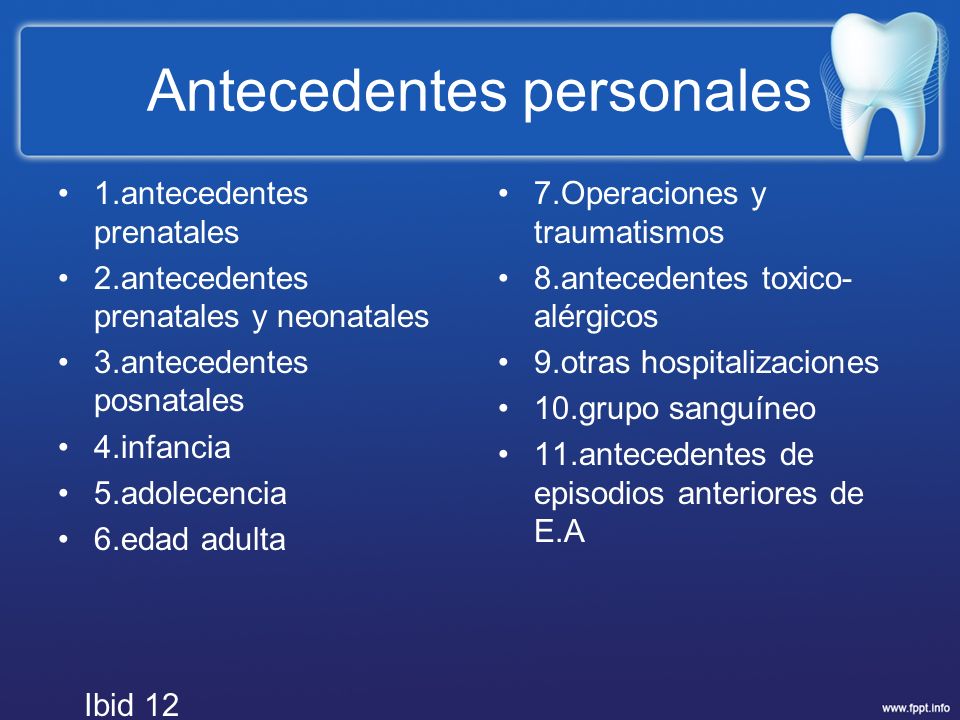 Antecedentes personales

• 1.antecedentes prenatales
• 2.antecedentes prenatales y neonatales
• 3.antecedentes posnatales
• 4.infancia
• 5.adolecencia
• 6.edad adulta

• 7.Operaciones y traumatismos
• 8.antecedentes toxico-alérgicos
• 9.otras hospitalizaciones
• 10.grupo sanguíneo
• 11.antecedentes de episodios anteriores de E.A

Ibid 12

www.fppt.info